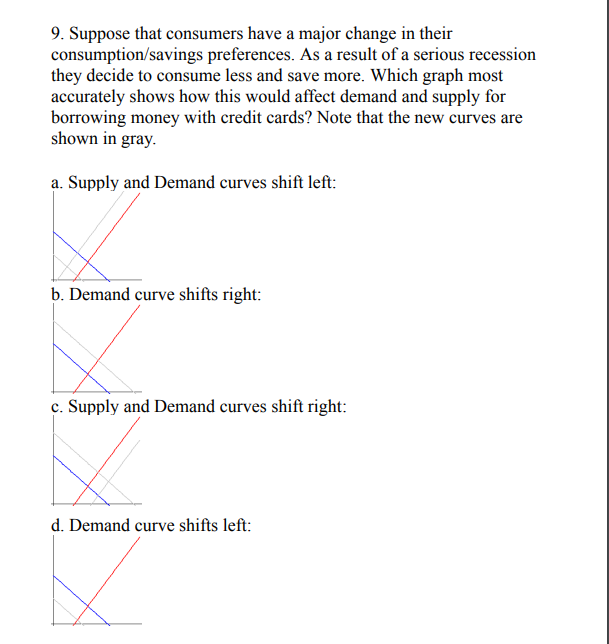 9. Suppose that consumers have a major change in their consumption/savings preferences. As a result of a serious recession they decide to consume less and save more. Which graph most accurately shows how this would affect demand and supply for borrowing money with credit cards? Note that the new curves are shown in gray.

a. Supply and Demand curves shift left:

b. Demand curve shifts right:

c. Supply and Demand curves shift right:

d. Demand curve shifts left: